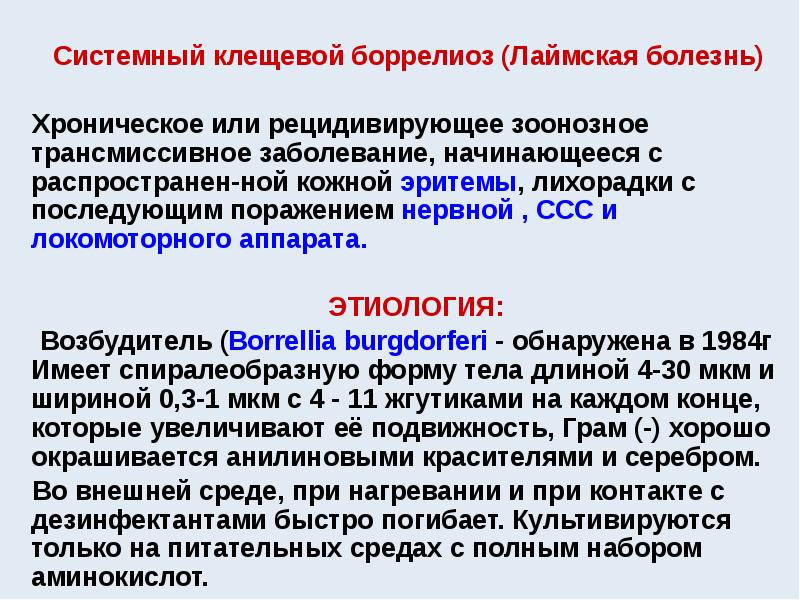 Системный клещевой боррелиоз (Лаймская болезнь)

Хроническое или рецидивирующее зоонозное трансмиссивное заболевание, начинающееся с распространен-ной кожной эритемы, лихорадки с последующим поражением нервной , ССС и локомоторного аппарата.

ЭТИОЛОГИЯ:

Возбудитель (Borrellia burgdorferi - обнаружена в 1984г Имеет спиралеобразную форму тела длиной 4-30 мкм и шириной 0,3-1 мкм с 4 - 11 жгутиками на каждом конце, которые увеличивают её подвижность, Грам (-) хорошо окрашивается анилиновыми красителями и серебром.

Во внешней среде, при нагревании и при контакте с дезинфектантами быстро погибает. Культивируются только на питательных средах с полным набором аминокислот.